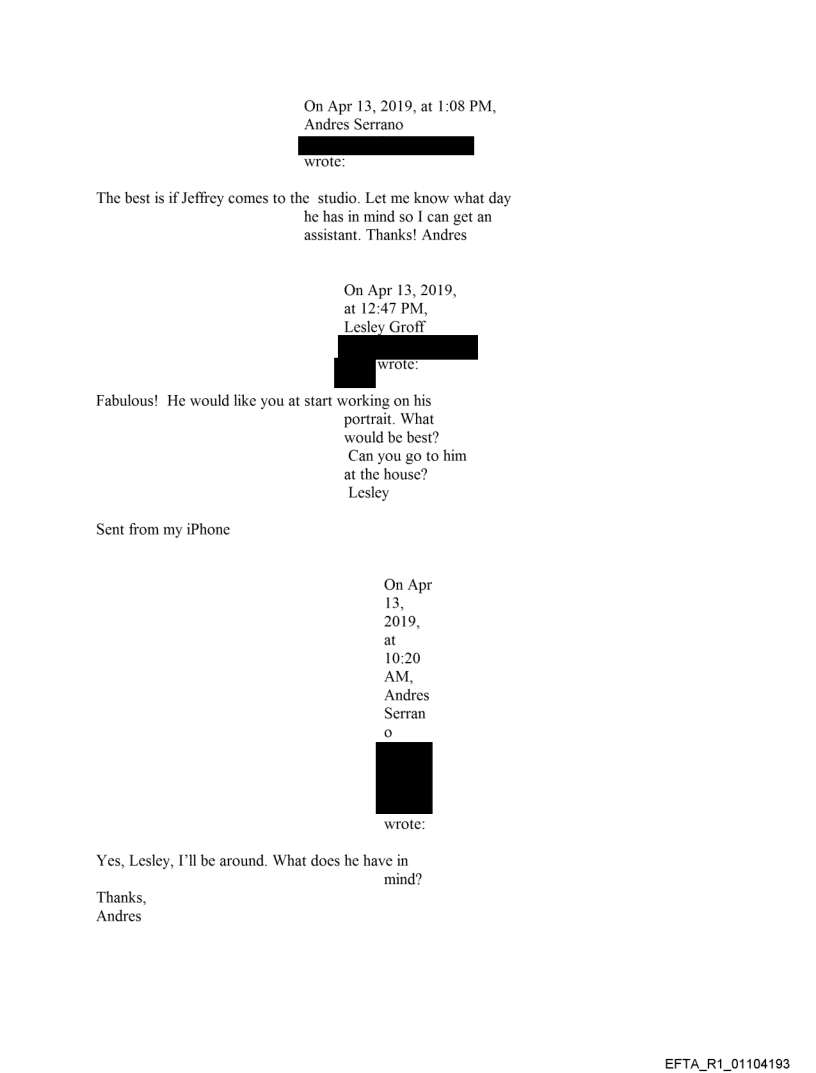 On Apr 13, 2019, at 1:08 PM, Andres Serrano

wrote:

The best is if Jeffrey comes to the studio. Let me know what day he has in mind so I can get an assistant. Thanks! Andres

On Apr 13, 2019, at 12:47 PM, Lesley Groff

wrote:

Fabulous! He would like you at start working on his portrait. What would be best? Can you go to him at the house? Lesley

Sent from my iPhone

On Apr 13, 2019, at 10:20 AM, Andres Serrano

wrote:

Yes, Lesley, I'll be around. What does he have in mind?
Thanks,
Andres

EFTA_R1_01104193